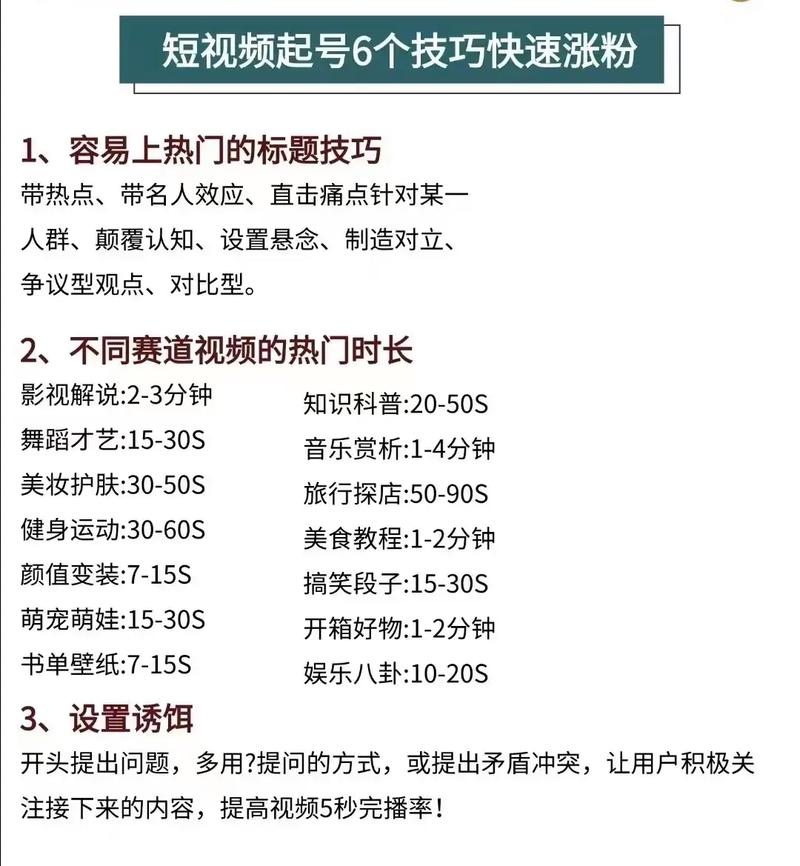 短视频起号6个技巧快速涨粉

1、容易上热门的标题技巧
带热点、带名人效应、直击痛点针对某一人群、颠覆认知、设置悬念、制造对立、争议型观点、对比型。

2、不同赛道视频的热门时长
影视解说:2-3分钟
舞蹈才艺:15-30S
美妆护肤:30-50S
健身运动:30-60S
颜值变装:7-15S
萌宠萌娃:15-30S
书单壁纸:7-15S

知识科普:20-50S
音乐赏析:1-4分钟
旅行探店:50-90S
美食教程:1-2分钟
搞笑段子:15-30S
开箱好物:1-2分钟
娱乐八卦:10-20S

3、设置诱饵
开头提出问题，多用?提问的方式，或提出矛盾冲突，让用户积极关注接下来的内容，提高视频5秒完播率！